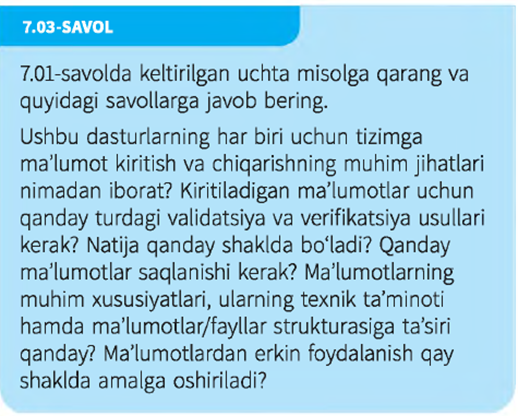 7.03-SAVOL

7.01-savolda keltirilgan uchta misolga qarang va quyidagi savollarga javob bering.

Ushbu dasturlarning har biri uchun tizimga ma'lumot kiritish va chiqarishning muhim jihatlari nimadan iborat? Kiritiladigan ma'lumotlar uchun qanday turdagi validatsiya va verifikatsiya usullari kerak? Natija qanday shaklda bo'ladi? Qanday ma'lumotlar saqlanishi kerak? Ma'lumotlarning muhim xususiyatlari, ularning texnik ta'minoti hamda ma'lumotlar/fayllar strukturasiga ta'siri qanday? Ma'lumotlardan erkin foydalanish qay shaklda amalga oshiriladi?